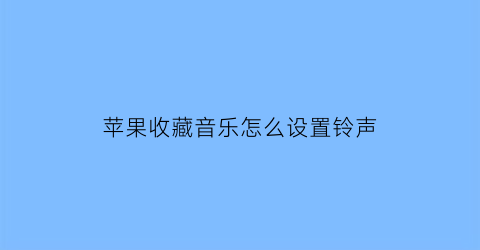 苹果收藏音乐怎么设置铃声